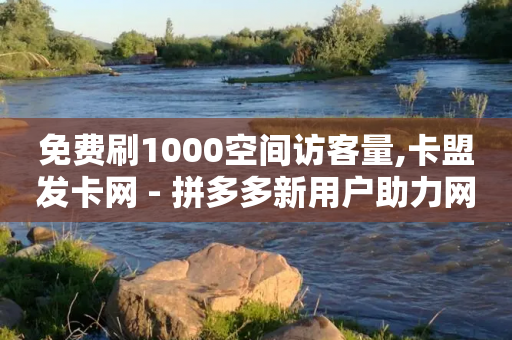 免费刷1000空间访客量,卡盟发卡网 - 拼多多新用户助力网